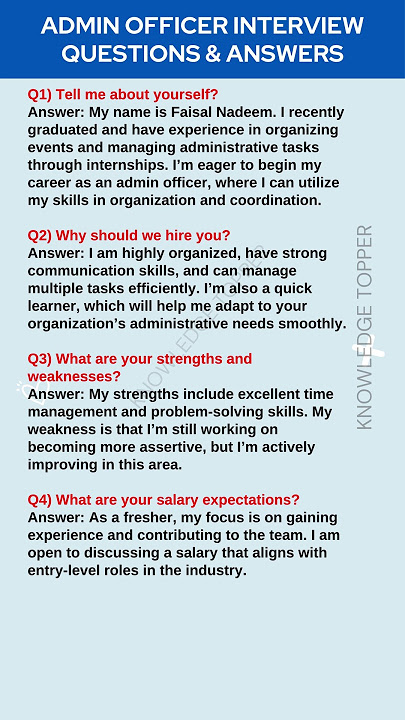 ADMIN OFFICER INTERVIEW QUESTIONS & ANSWERS

Q1) Tell me about yourself?
Answer: My name is Faisal Nadeem. I recently graduated and have experience in organizing events and managing administrative tasks through internships. I'm eager to begin my career as an admin officer, where I can utilize my skills in organization and coordination.

Q2) Why should we hire you?
Answer: I am highly organized, have strong communication skills, and can manage multiple tasks efficiently. I'm also a quick learner, which will help me adapt to your organization's administrative needs smoothly.

Q3) What are your strengths and weaknesses?
Answer: My strengths include excellent time management and problem-solving skills. My weakness is that I'm still working on becoming more assertive, but I'm actively improving in this area.

Q4) What are your salary expectations?
Answer: As a fresher, my focus is on gaining experience and contributing to the team. I am open to discussing a salary that aligns with entry-level roles in the industry.

KNOWLEDGE TOPPER

KNOWLEDGE TOPPER